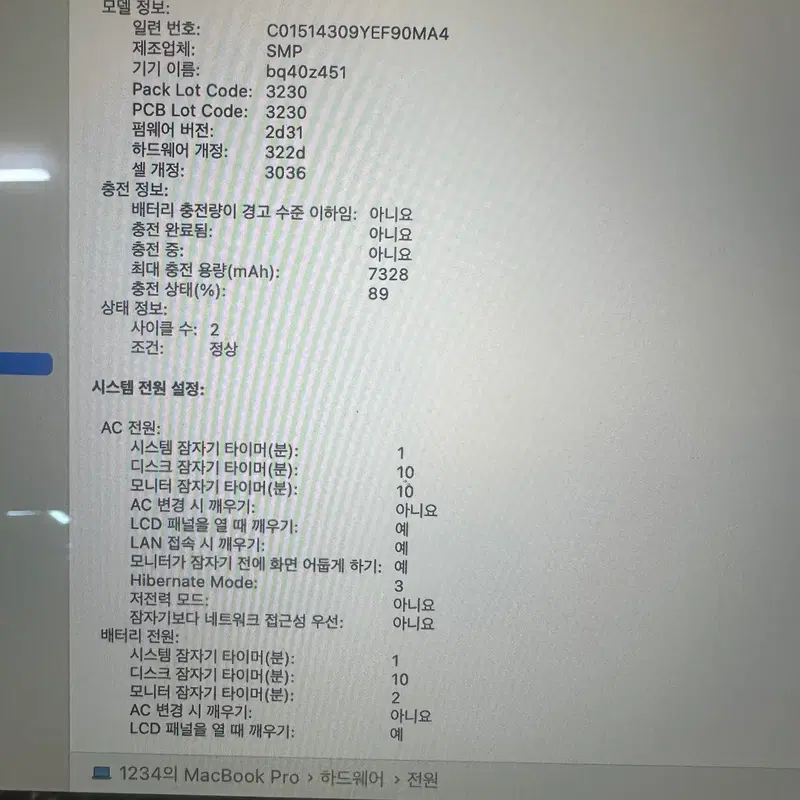 모델 정보:
일련 번호: C01514309YEF90MA4
제조업체: SMP
기기 이름: bq40z451
Pack Lot Code: 3230
PCB Lot Code: 3230
펌웨어 버전: 2d31
하드웨어 개정: 322d
셀 개정: 3036
충전 정보:
배터리 충전량이 경고 수준 이하임: 아니요
충전 완료됨: 아니요
충전 중: 아니요
최대 충전 용량(mAh): 7328
충전 상태(%): 89
상태 정보:
사이클 수: 2
조건: 정상

시스템 전원 설정:

AC 전원:
시스템 잠자기 타이머(분): 1
디스크 잠자기 타이머(분): 10
모니터 잠자기 타이머(분): 10
AC 변경 시 깨우기: 아니요
LCD 패널을 열 때 깨우기: 예
LAN 접속 시 깨우기: 예
모니터가 잠자기 전에 화면 어둡게 하기: 예
Hibernate Mode: 3
저전력 모드: 아니요
잠자기보다 네트워크 접근성 우선: 아니요
배터리 전원:
시스템 잠자기 타이머(분): 1
디스크 잠자기 타이머(분): 10
모니터 잠자기 타이머(분): 2
AC 변경 시 깨우기: 아니요
LCD 패널을 열 때 깨우기: 예

1234의 MacBook Pro > 하드웨어 > 전원